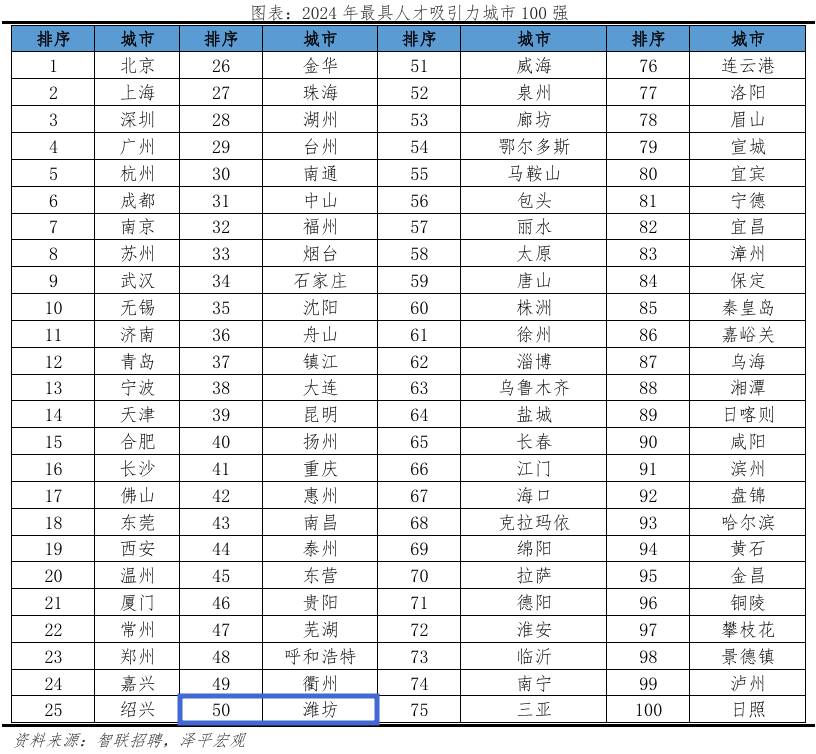 图表：2024 年最具人才吸引力城市 100 强

| 排序 | 城市 | 排序 | 城市 | 排序 | 城市 | 排序 | 城市 |
|---|---|---|---|---|---|---|---|
| 1 | 北京 | 26 | 金华 | 51 | 威海 | 76 | 连云港 |
| 2 | 上海 | 27 | 珠海 | 52 | 泉州 | 77 | 洛阳 |
| 3 | 深圳 | 28 | 湖州 | 53 | 廊坊 | 78 | 眉山 |
| 4 | 广州 | 29 | 台州 | 54 | 鄂尔多斯 | 79 | 宣城 |
| 5 | 杭州 | 30 | 南通 | 55 | 马鞍山 | 80 | 宜宾 |
| 6 | 成都 | 31 | 中山 | 56 | 包头 | 81 | 宁德 |
| 7 | 南京 | 32 | 福州 | 57 | 丽水 | 82 | 宜昌 |
| 8 | 苏州 | 33 | 烟台 | 58 | 太原 | 83 | 漳州 |
| 9 | 武汉 | 34 | 石家庄 | 59 | 唐山 | 84 | 保定 |
| 10 | 无锡 | 35 | 沈阳 | 60 | 株洲 | 85 | 秦皇岛 |
| 11 | 济南 | 36 | 舟山 | 61 | 徐州 | 86 | 嘉峪关 |
| 12 | 青岛 | 37 | 镇江 | 62 | 淄博 | 87 | 乌海 |
| 13 | 宁波 | 38 | 大连 | 63 | 乌鲁木齐 | 88 | 湘潭 |
| 14 | 天津 | 39 | 昆明 | 64 | 盐城 | 89 | 日喀则 |
| 15 | 合肥 | 40 | 扬州 | 65 | 长春 | 90 | 咸阳 |
| 16 | 长沙 | 41 | 重庆 | 66 | 江门 | 91 | 滨州 |
| 17 | 佛山 | 42 | 惠州 | 67 | 海口 | 92 | 盘锦 |
| 18 | 东莞 | 43 | 南昌 | 68 | 克拉玛依 | 93 | 哈尔滨 |
| 19 | 西安 | 44 | 泰州 | 69 | 绵阳 | 94 | 黄石 |
| 20 | 温州 | 45 | 东营 | 70 | 拉萨 | 95 | 金昌 |
| 21 | 厦门 | 46 | 贵阳 | 71 | 德阳 | 96 | 铜陵 |
| 22 | 常州 | 47 | 芜湖 | 72 | 淮安 | 97 | 攀枝花 |
| 23 | 郑州 | 48 | 呼和浩特 | 73 | 临沂 | 98 | 景德镇 |
| 24 | 嘉兴 | 49 | 衢州 | 74 | 南宁 | 99 | 泸州 |
| 25 | 绍兴 | 50 | 潍坊 | 75 | 三亚 | 100 | 日照 |

资料来源：智联招聘，泽平宏观